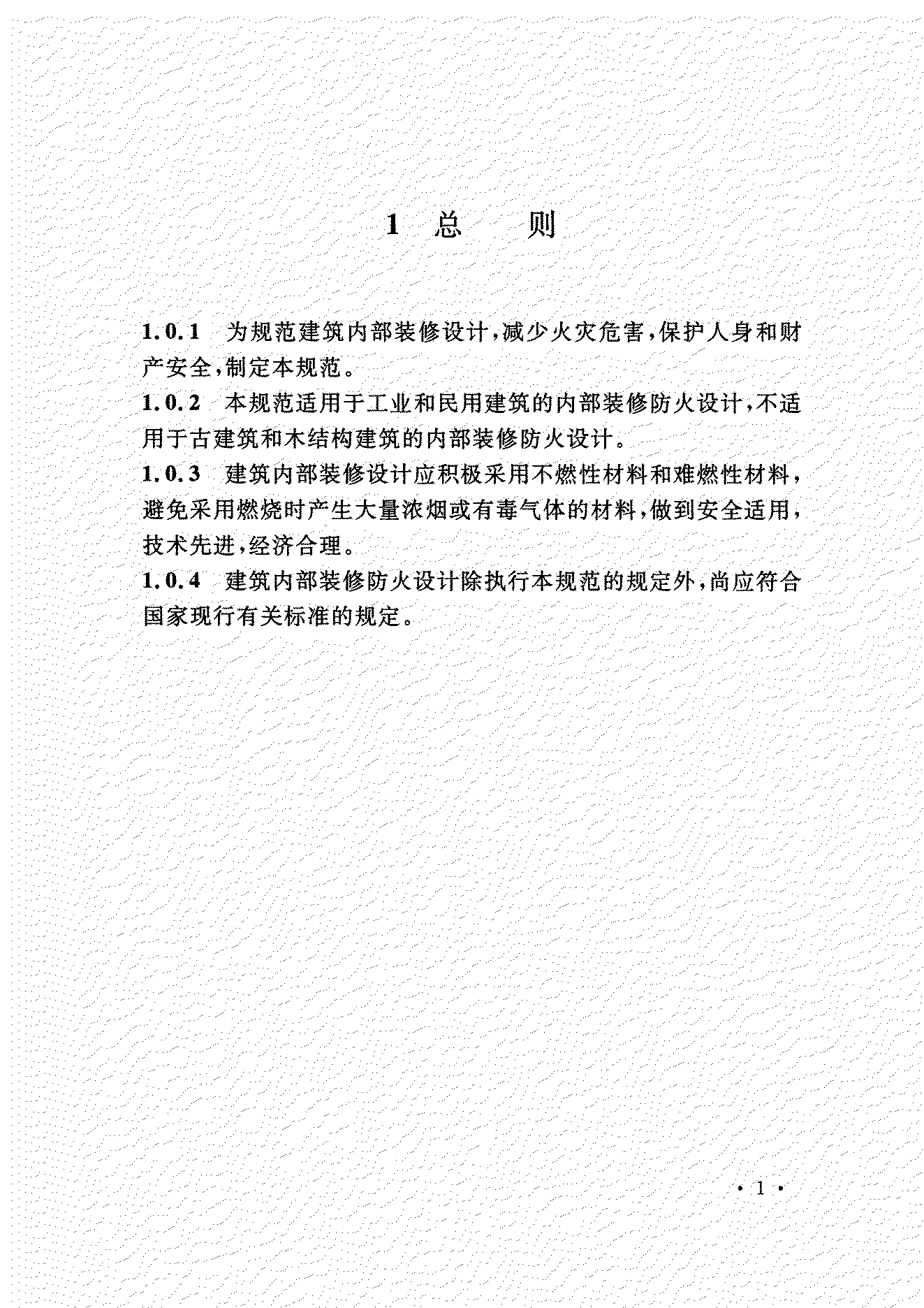 1 总 则

1.0.1 为规范建筑内部装修设计,减少火灾危害,保护人身和财产安全,制定本规范。

1.0.2 本规范适用于工业和民用建筑的内部装修防火设计,不适用于古建筑和木结构建筑的内部装修防火设计。

1.0.3 建筑内部装修设计应积极采用不燃性材料和难燃性材料,避免采用燃烧时产生大量浓烟或有毒气体的材料,做到安全适用,技术先进,经济合理。

1.0.4 建筑内部装修防火设计除执行本规范的规定外,尚应符合国家现行有关标准的规定。

· 1 ·